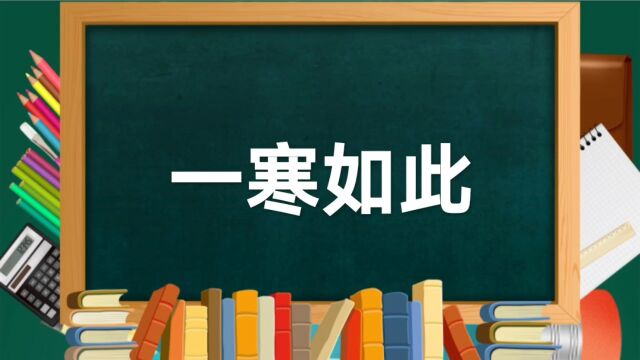 一寒如此